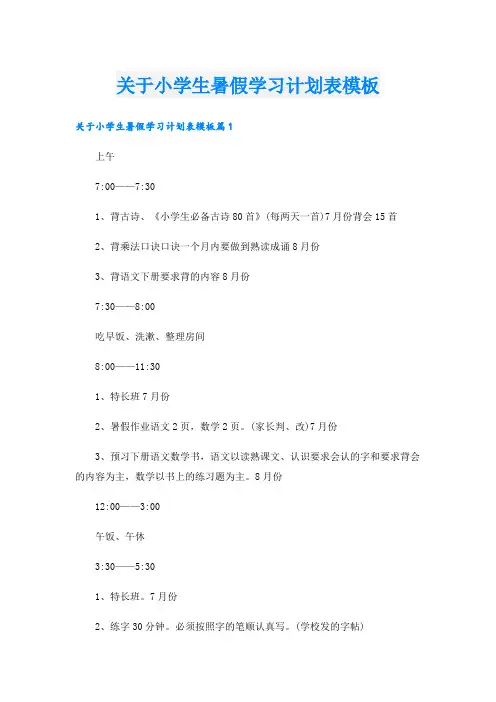 关于小学生暑假学习计划表模板

关于小学生暑假学习计划表模板篇1

上午

7:00——7:30

1、背古诗、《小学生必备古诗80首》(每两天一首)7月份背会15首

2、背乘法口诀口诀一个月内要做到熟读成诵8月份

3、背语文下册要求背的内容8月份

7:30——8:00

吃早饭、洗漱、整理房间

8:00——11:30

1、特长班7月份

2、暑假作业语文2页，数学2页。(家长判、改)7月份

3、预习下册语文数学书，语文以读熟课文、认识要求会认的字和要求背会的内容为主，数学以书上的练习题为主。8月份

12:00——3:00

午饭、午休

3:30——5:30

1、特长班。7月份

2、练字30分钟。必须按照字的笔顺认真写。(学校发的字帖)